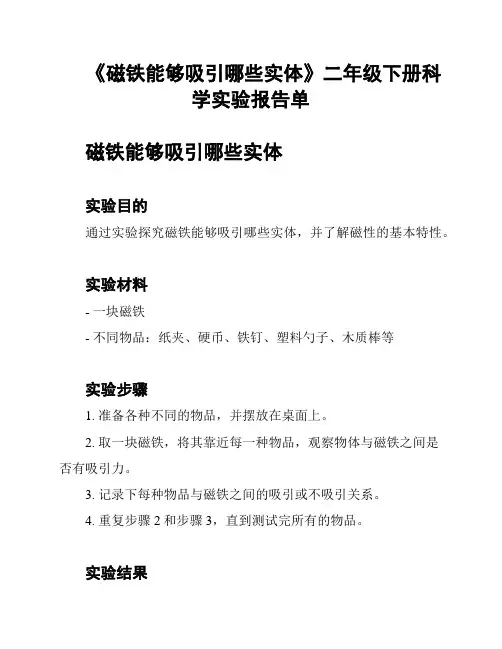 《磁铁能够吸引哪些实体》二年级下册科学实验报告单

磁铁能够吸引哪些实体

实验目的

通过实验探究磁铁能够吸引哪些实体，并了解磁性的基本特性。

实验材料

- 一块磁铁

- 不同物品：纸夹、硬币、铁钉、塑料勺子、木质棒等

实验步骤

1. 准备各种不同的物品，并摆放在桌面上。

2. 取一块磁铁，将其靠近每一种物品，观察物体与磁铁之间是否有吸引力。

3. 记录下每种物品与磁铁之间的吸引或不吸引关系。

4. 重复步骤 2 和步骤 3，直到测试完所有的物品。

实验结果